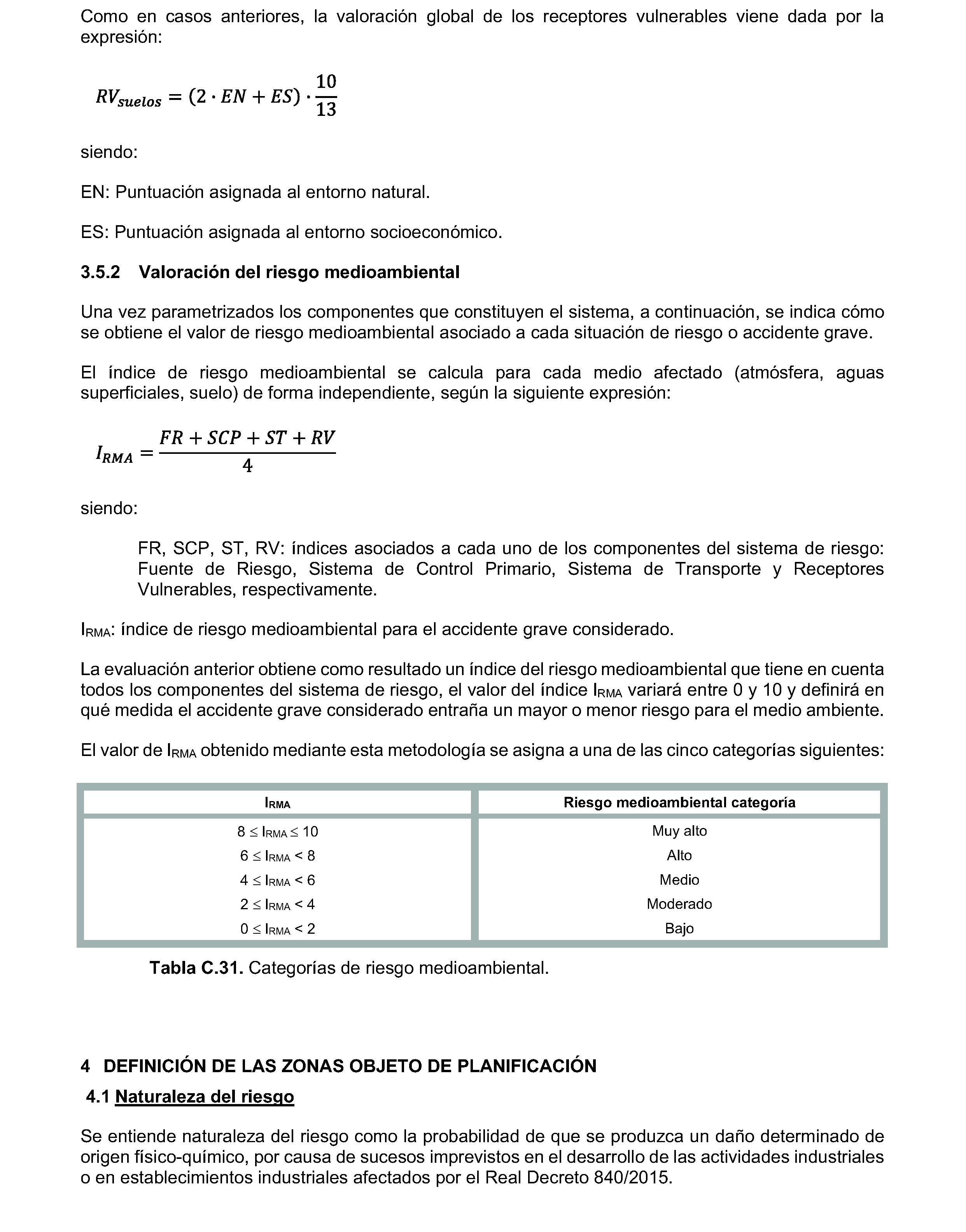 Como en casos anteriores, la valoración global de los receptores vulnerables viene dada por la expresión:

$RV_{suelos} = (2 \cdot EN + ES) \cdot \frac{10}{13}$

siendo:

EN: Puntuación asignada al entorno natural.

ES: Puntuación asignada al entorno socioeconómico.

3.5.2 Valoración del riesgo medioambiental

Una vez parametrizados los componentes que constituyen el sistema, a continuación, se indica cómo se obtiene el valor de riesgo medioambiental asociado a cada situación de riesgo o accidente grave.

El índice de riesgo medioambiental se calcula para cada medio afectado (atmósfera, aguas superficiales, suelo) de forma independiente, según la siguiente expresión:

$I_{RMA} = \frac{FR + SCP + ST + RV}{4}$

siendo:

FR, SCP, ST, RV: índices asociados a cada uno de los componentes del sistema de riesgo: Fuente de Riesgo, Sistema de Control Primario, Sistema de Transporte y Receptores Vulnerables, respectivamente.

$I_{RMA}$: índice de riesgo medioambiental para el accidente grave considerado.

La evaluación anterior obtiene como resultado un índice del riesgo medioambiental que tiene en cuenta todos los componentes del sistema de riesgo, el valor del índice $I_{RMA}$ variará entre 0 y 10 y definirá en qué medida el accidente grave considerado entraña un mayor o menor riesgo para el medio ambiente.

El valor de $I_{RMA}$ obtenido mediante esta metodología se asigna a una de las cinco categorías siguientes:

| $I_{RMA}$ | Riesgo medioambiental categoría |
|---|---|
| $8 \leq I_{RMA} \leq 10$ | Muy alto |
| $6 \leq I_{RMA} < 8$ | Alto |
| $4 \leq I_{RMA} < 6$ | Medio |
| $2 \leq I_{RMA} < 4$ | Moderado |
| $0 \leq I_{RMA} < 2$ | Bajo |

Tabla C.31. Categorías de riesgo medioambiental.

4 DEFINICIÓN DE LAS ZONAS OBJETO DE PLANIFICACIÓN

4.1 Naturaleza del riesgo

Se entiende naturaleza del riesgo como la probabilidad de que se produzca un daño determinado de origen físico-químico, por causa de sucesos imprevistos en el desarrollo de las actividades industriales o en establecimientos industriales afectados por el Real Decreto 840/2015.